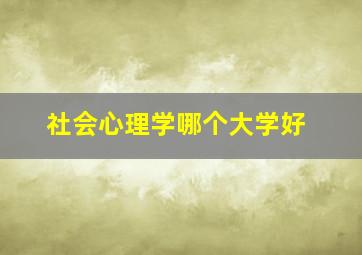 社会心理学哪个大学好